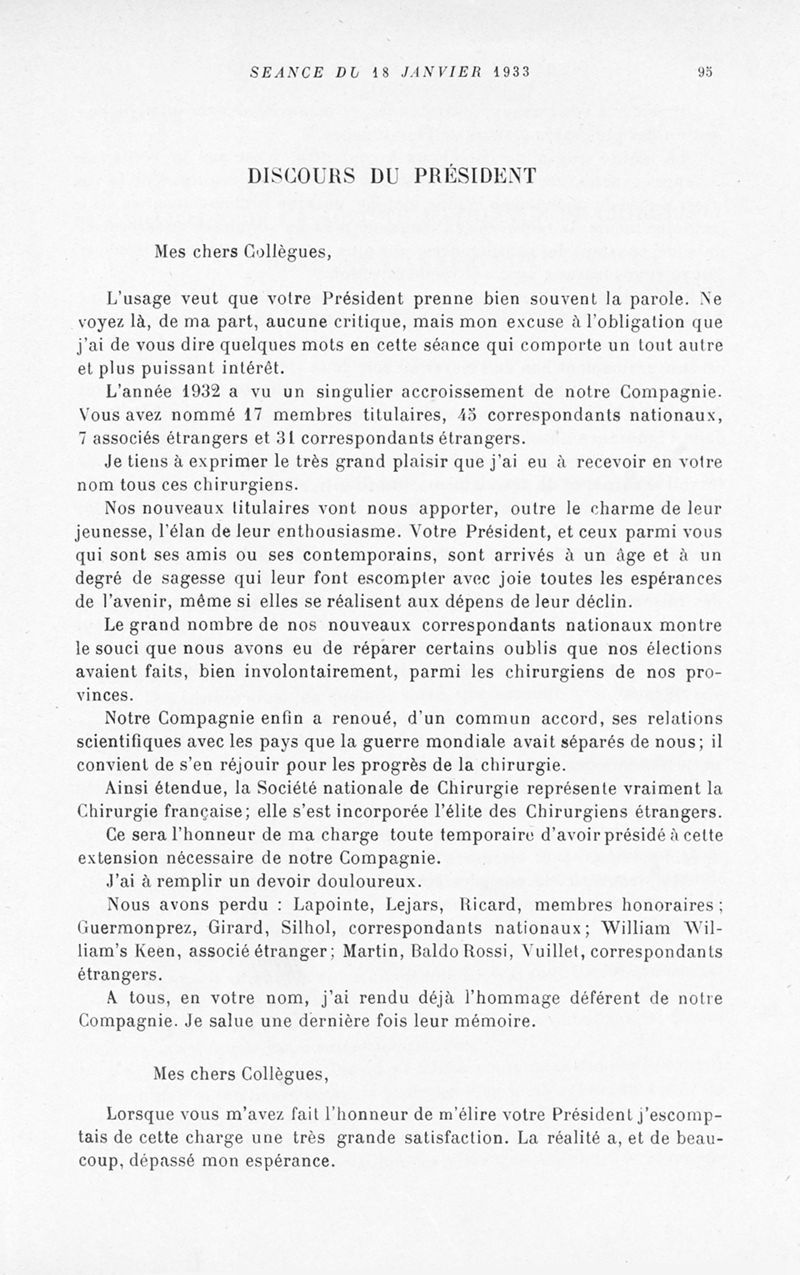 SEANCE DU 18 JANVIER 1933 95

DISCOURS DU PRÉSIDENT

Mes chers Collègues,

L'usage veut que votre Président prenne bien souvent la parole. Ne voyez là, de ma part, aucune critique, mais mon excuse à l'obligation que j'ai de vous dire quelques mots en cette séance qui comporte un tout autre et plus puissant intérêt.

L'année 1932 a vu un singulier accroissement de notre Compagnie. Vous avez nommé 17 membres titulaires, 45 correspondants nationaux, 7 associés étrangers et 31 correspondants étrangers.

Je tiens à exprimer le très grand plaisir que j'ai eu à recevoir en votre nom tous ces chirurgiens.

Nos nouveaux titulaires vont nous apporter, outre le charme de leur jeunesse, l'élan de leur enthousiasme. Votre Président, et ceux parmi vous qui sont ses amis ou ses contemporains, sont arrivés à un âge et à un degré de sagesse qui leur font escompter avec joie toutes les espérances de l'avenir, même si elles se réalisent aux dépens de leur déclin.

Le grand nombre de nos nouveaux correspondants nationaux montre le souci que nous avons eu de réparer certains oublis que nos élections avaient faits, bien involontairement, parmi les chirurgiens de nos provinces.

Notre Compagnie enfin a renoué, d'un commun accord, ses relations scientifiques avec les pays que la guerre mondiale avait séparés de nous; il convient de s'en réjouir pour les progrès de la chirurgie.

Ainsi étendue, la Société nationale de Chirurgie représente vraiment la Chirurgie française; elle s'est incorporée l'élite des Chirurgiens étrangers.

Ce sera l'honneur de ma charge toute temporaire d'avoir présidé à cette extension nécessaire de notre Compagnie.

J'ai à remplir un devoir douloureux.

Nous avons perdu : Lapointe, Lejars, Ricard, membres honoraires; Guermonprez, Girard, Silhol, correspondants nationaux; William William's Keen, associé étranger; Martin, Baldo Rossi, Vuillet, correspondants étrangers.

A tous, en votre nom, j'ai rendu déjà l'hommage déférent de notre Compagnie. Je salue une dernière fois leur mémoire.

Mes chers Collègues,

Lorsque vous m'avez fait l'honneur de m'élire votre Président j'escomptais de cette charge une très grande satisfaction. La réalité a, et de beaucoup, dépassé mon espérance.